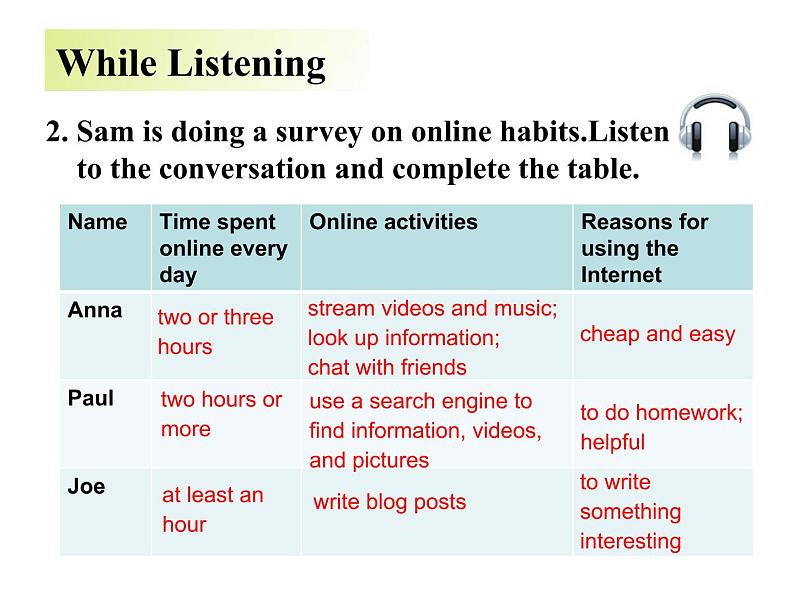 While Listening

2. Sam is doing a survey on online habits.Listen to the conversation and complete the table.

| Name | Time spent online every day | Online activities | Reasons for using the Internet |
|---|---|---|---|
| Anna | two or three hours | stream videos and music; look up information; chat with friends | cheap and easy |
| Paul | two hours or more | use a search engine to find information, videos, and pictures | to do homework; helpful |
| Joe | at least an hour | write blog posts | to write something interesting |